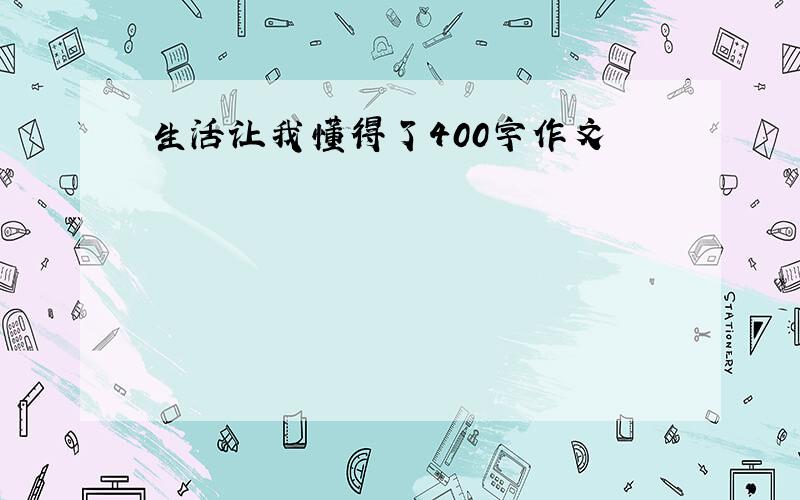 生活让我懂得了400字作文

STATIONERY